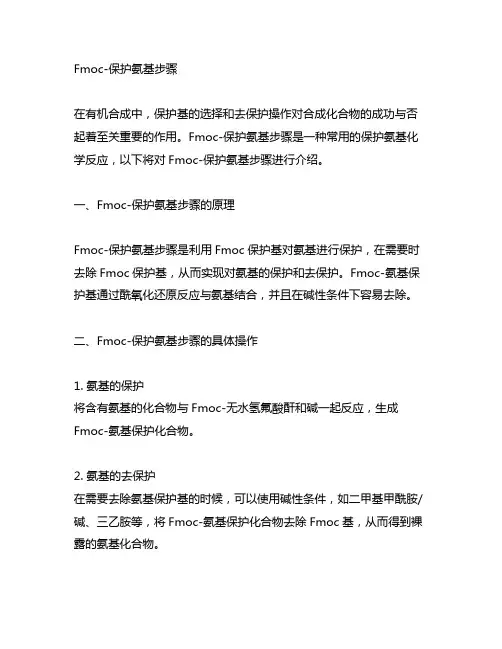 Fmoc-保护氨基步骤

在有机合成中，保护基的选择和去保护操作对合成化合物的成功与否起着至关重要的作用。Fmoc-保护氨基步骤是一种常用的保护氨基化学反应，以下将对 Fmoc-保护氨基步骤进行介绍。

一、Fmoc-保护氨基步骤的原理

Fmoc-保护氨基步骤是利用 Fmoc 保护基对氨基进行保护，在需要时去除 Fmoc 保护基，从而实现对氨基的保护和去保护。Fmoc-氨基保护基通过酰氧化还原反应与氨基结合，并且在碱性条件下容易去除。

二、Fmoc-保护氨基步骤的具体操作

1. 氨基的保护
将含有氨基的化合物与 Fmoc-无水氢氟酸酐和碱一起反应，生成 Fmoc-氨基保护化合物。

2. 氨基的去保护
在需要去除氨基保护基的时候，可以使用碱性条件，如二甲基甲酰胺/碱、三乙胺等，将 Fmoc-氨基保护化合物去除 Fmoc 基，从而得到裸露的氨基化合物。